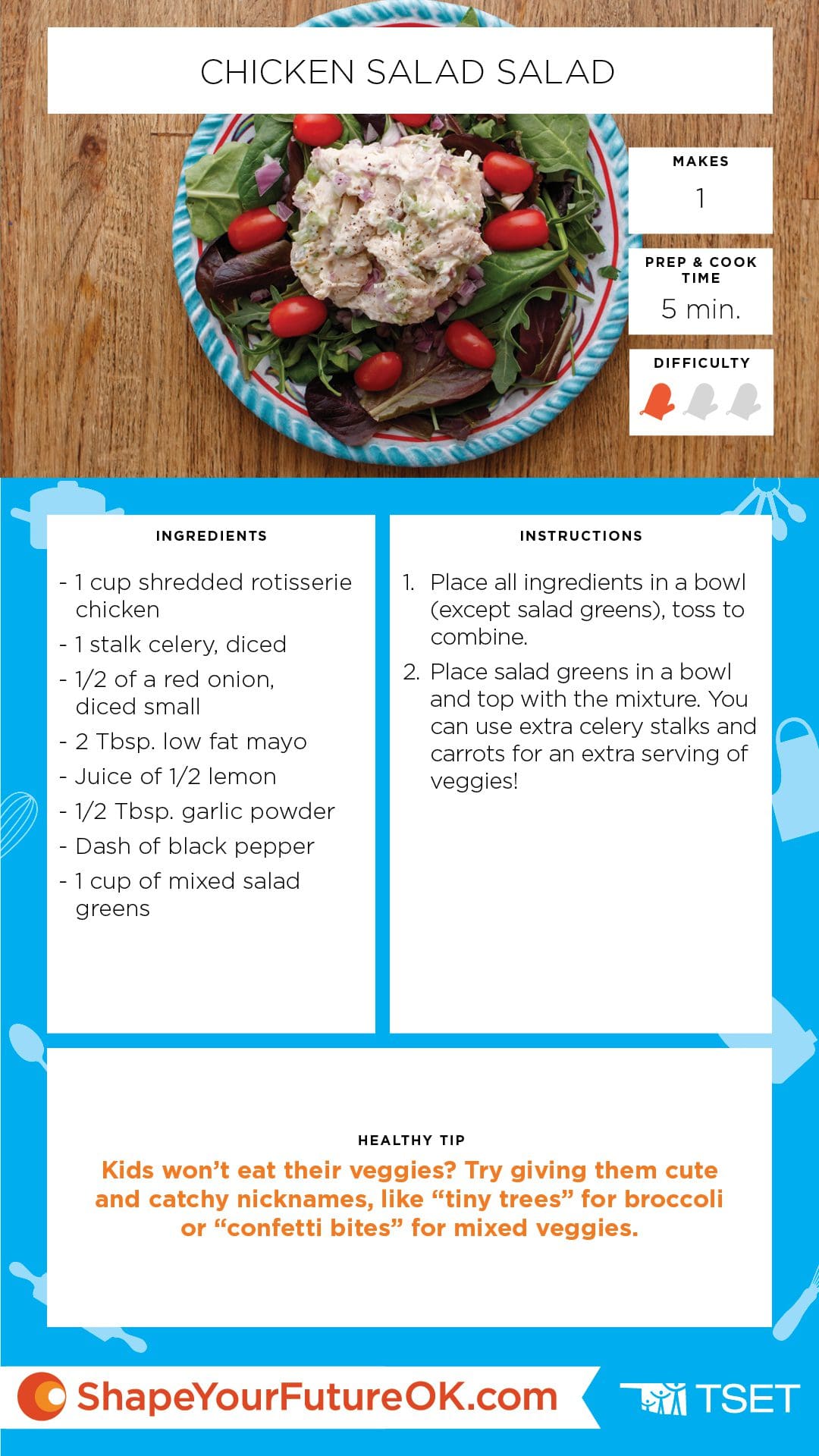 CHICKEN SALAD SALAD

MAKES
1

PREP & COOK TIME
5 min.

DIFFICULTY

INGREDIENTS

- 1 cup shredded rotisserie chicken
- 1 stalk celery, diced
- 1/2 of a red onion, diced small
- 2 Tbsp. low fat mayo
- Juice of 1/2 lemon
- 1/2 Tbsp. garlic powder
- Dash of black pepper
- 1 cup of mixed salad greens

INSTRUCTIONS

1. Place all ingredients in a bowl (except salad greens), toss to combine.
2. Place salad greens in a bowl and top with the mixture. You can use extra celery stalks and carrots for an extra serving of veggies!

HEALTHY TIP

Kids won't eat their veggies? Try giving them cute and catchy nicknames, like "tiny trees" for broccoli or "confetti bites" for mixed veggies.

ShapeYourFutureOK.com

TSET